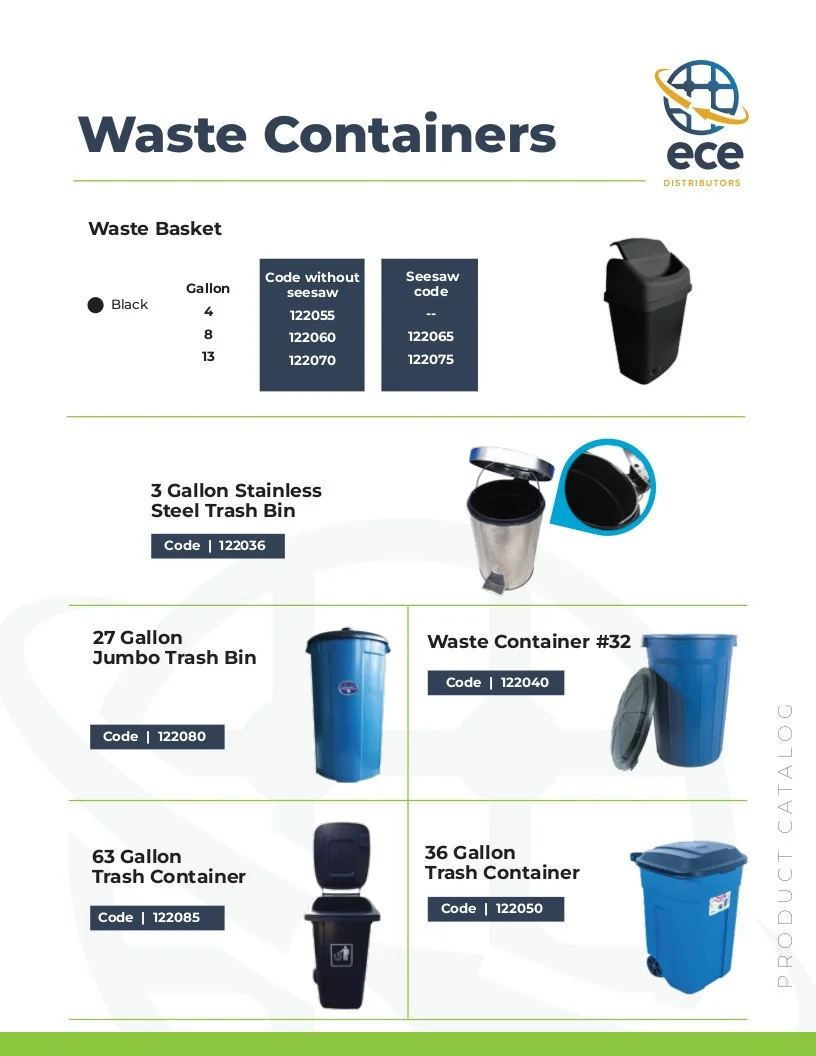 Waste Containers

ece
DISTRIBUTORS

Waste Basket

Black

| Gallon | Code without seesaw | Seesaw code |
|---|---|---|
| 4 | 122055 | -- |
| 8 | 122060 | 122065 |
| 13 | 122070 | 122075 |

3 Gallon Stainless Steel Trash Bin
Code | 122036

27 Gallon Jumbo Trash Bin
Code | 122080

Waste Container #32
Code | 122040

63 Gallon Trash Container
Code | 122085

36 Gallon Trash Container
Code | 122050

PRODUCT CATALOG